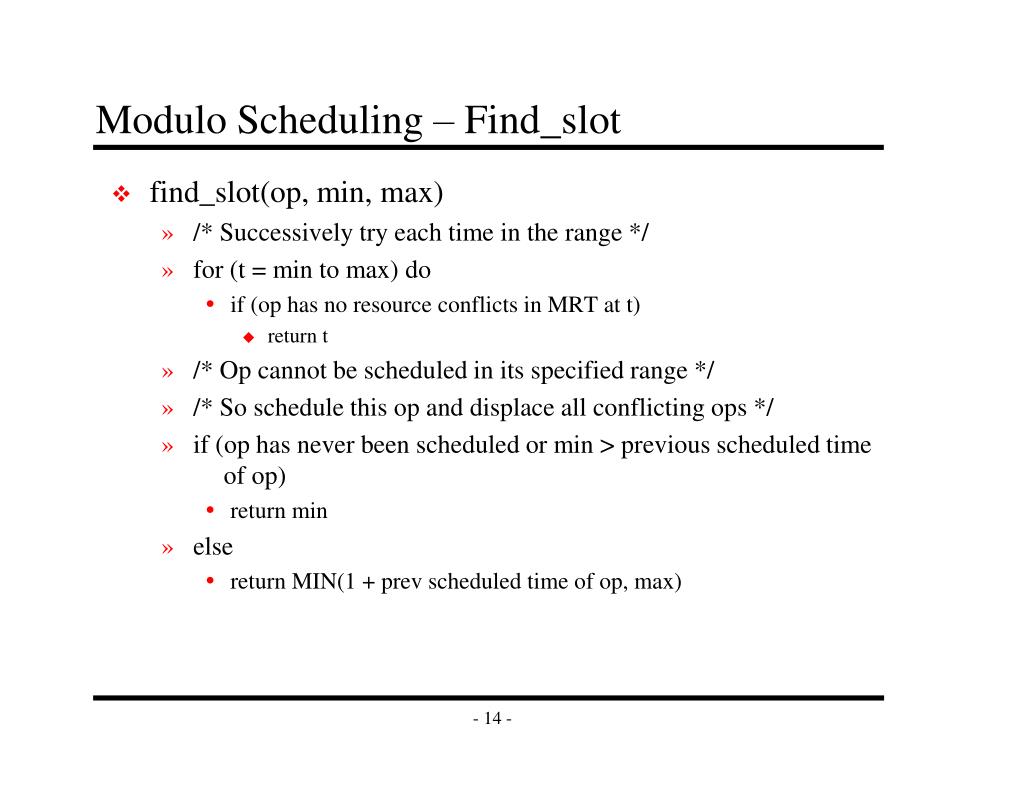 Modulo Scheduling – Find_slot

❖ find_slot(op, min, max)

» /* Successively try each time in the range */

» for (t = min to max) do

• if (op has no resource conflicts in MRT at t)

◆ return t

» /* Op cannot be scheduled in its specified range */

» /* So schedule this op and displace all conflicting ops */

» if (op has never been scheduled or min > previous scheduled time of op)

• return min

» else

• return MIN(1 + prev scheduled time of op, max)

- 14 -